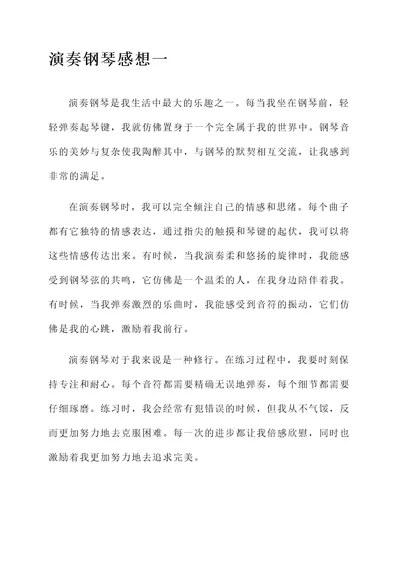 演奏钢琴感想一

演奏钢琴是我生活中最大的乐趣之一。每当我坐在钢琴前，轻轻弹奏起琴键，我就仿佛置身于一个完全属于我的世界中。钢琴音乐的美妙与复杂使我陶醉其中，与钢琴的默契相互交流，让我感到非常的满足。

在演奏钢琴时，我可以完全倾注自己的情感和思绪。每个曲子都有它独特的情感表达，通过指尖的触摸和琴键的起伏，我可以将这些情感传达出来。有时候，当我演奏柔和悠扬的旋律时，我能感受到钢琴弦的共鸣，它仿佛是一个温柔的人，在我身边陪伴着我。有时候，当我弹奏激烈的乐曲时，我能感受到音符的振动，它们仿佛是我的心跳，激励着我前行。

演奏钢琴对于我来说是一种修行。在练习过程中，我要时刻保持专注和耐心。每个音符都需要精确无误地弹奏，每个细节都需要仔细琢磨。练习时，我会经常有犯错误的时候，但我从不气馁，反而更加努力地去克服困难。每一次的进步都让我倍感欣慰，同时也激励着我更加努力地去追求完美。